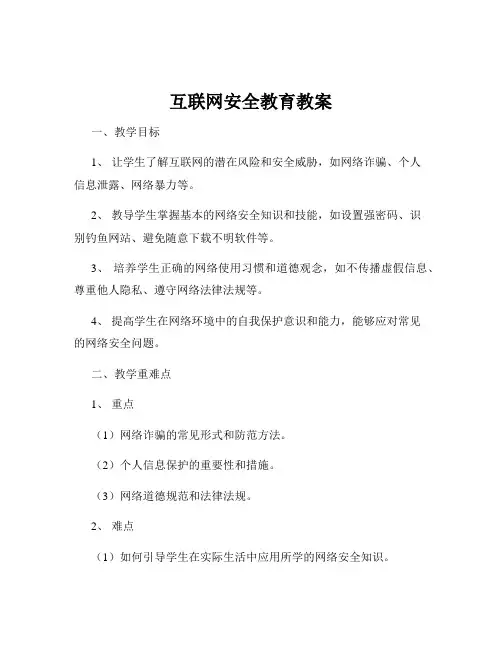 互联网安全教育教案

一、教学目标

1、让学生了解互联网的潜在风险和安全威胁，如网络诈骗、个人信息泄露、网络暴力等。

2、教导学生掌握基本的网络安全知识和技能，如设置强密码、识别钓鱼网站、避免随意下载不明软件等。

3、培养学生正确的网络使用习惯和道德观念，如不传播虚假信息、尊重他人隐私、遵守网络法律法规等。

4、提高学生在网络环境中的自我保护意识和能力，能够应对常见的网络安全问题。

二、教学重难点

1、重点

（1）网络诈骗的常见形式和防范方法。

（2）个人信息保护的重要性和措施。

（3）网络道德规范和法律法规。

2、难点

（1）如何引导学生在实际生活中应用所学的网络安全知识。